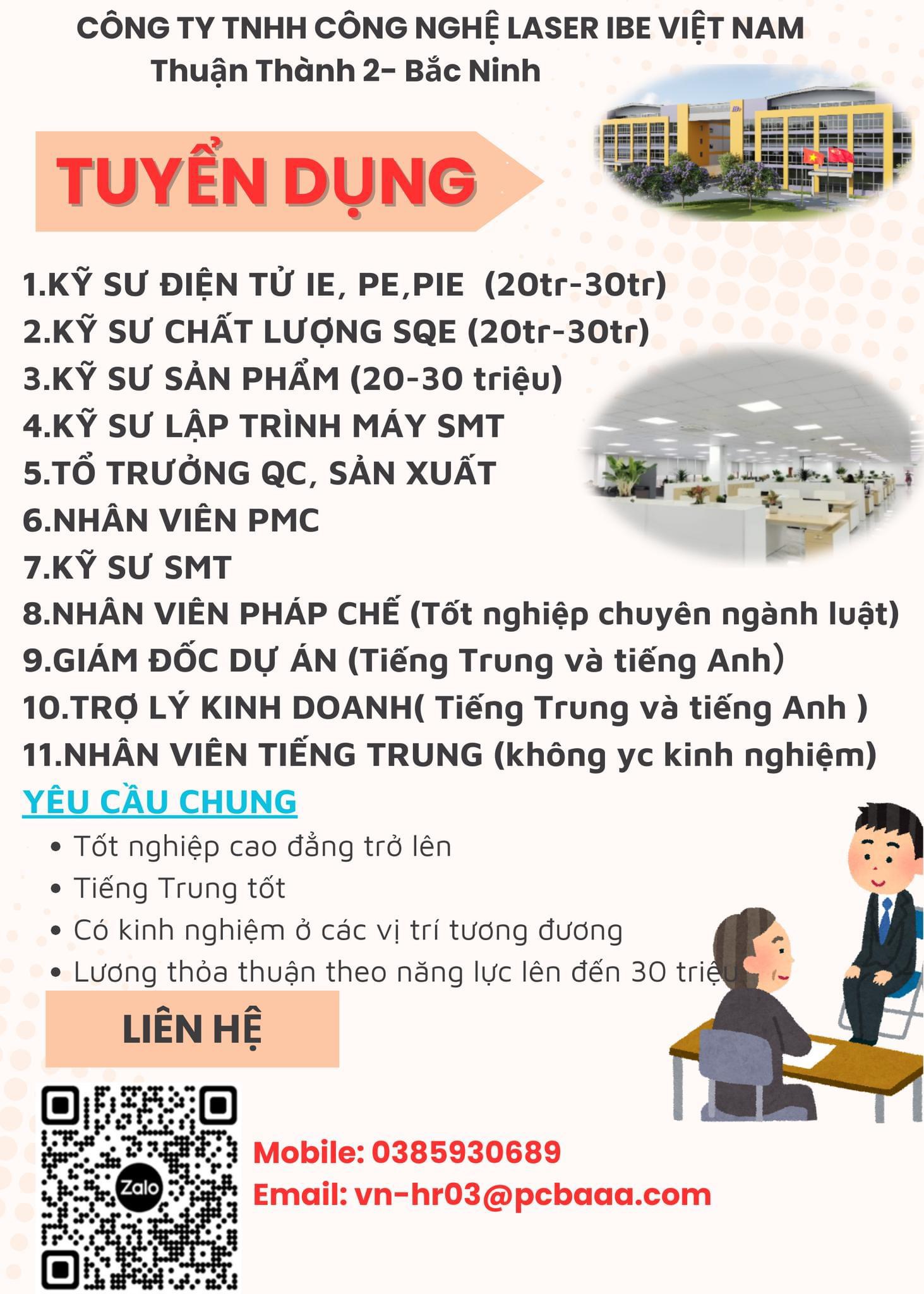 CÔNG TY TNHH CÔNG NGHỆ LASER IBE VIỆT NAM
Thuận Thành 2- Bắc Ninh

TUYỂN DỤNG

1.KỸ SƯ ĐIỆN TỬ IE, PE,PIE (20tr-30tr)
2.KỸ SƯ CHẤT LƯỢNG SQE (20tr-30tr)
3.KỸ SƯ SẢN PHẨM (20-30 triệu)
4.KỸ SƯ LẬP TRÌNH MÁY SMT
5.TỔ TRƯỞNG QC, SẢN XUẤT
6.NHÂN VIÊN PMC
7.KỸ SƯ SMT
8.NHÂN VIÊN PHÁP CHẾ (Tốt nghiệp chuyên ngành luật)
9.GIÁM ĐỐC DỰ ÁN (Tiếng Trung và tiếng Anh)
10.TRỢ LÝ KINH DOANH( Tiếng Trung và tiếng Anh )
11.NHÂN VIÊN TIẾNG TRUNG (không yc kinh nghiệm)

YÊU CẦU CHUNG
• Tốt nghiệp cao đẳng trở lên
• Tiếng Trung tốt
• Có kinh nghiệm ở các vị trí tương đương
• Lương thỏa thuận theo năng lực lên đến 30 triệu

LIÊN HỆ

Zalo

Mobile: 0385930689
Email: vn-hr03@pcbaaa.com